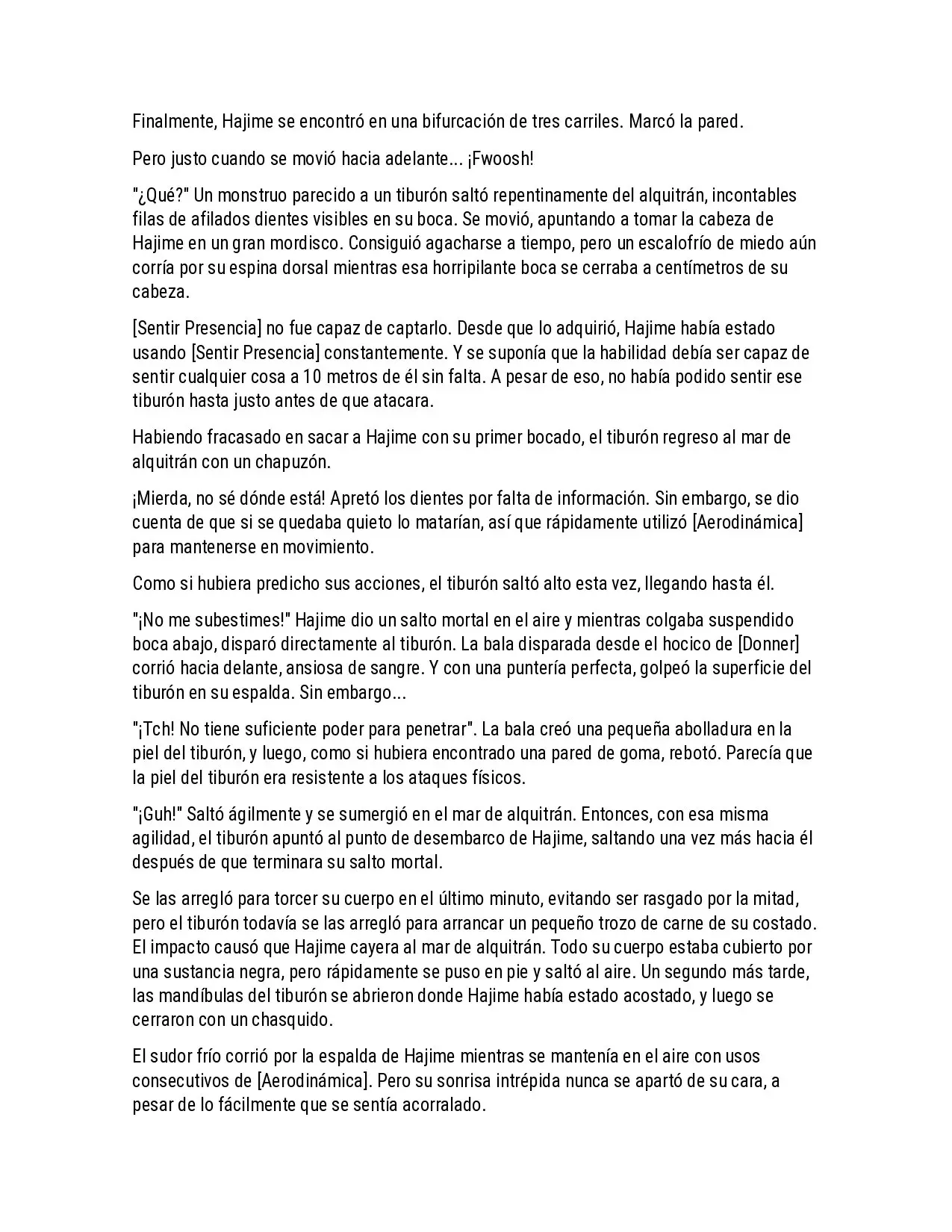 Finalmente, Hajime se encontró en una bifurcación de tres carriles. Marcó la pared.

Pero justo cuando se movió hacia adelante... ¡Fwoosh!

"¿Qué?" Un monstruo parecido a un tiburón saltó repentinamente del alquitrán, incontables filas de afilados dientes visibles en su boca. Se movió, apuntando a tomar la cabeza de Hajime en un gran mordisco. Consiguió agacharse a tiempo, pero un escalofrío de miedo aún corría por su espina dorsal mientras esa horripilante boca se cerraba a centímetros de su cabeza.

[Sentir Presencia] no fue capaz de captarlo. Desde que lo adquirió, Hajime había estado usando [Sentir Presencia] constantemente. Y se suponía que la habilidad debía ser capaz de sentir cualquier cosa a 10 metros de él sin falta. A pesar de eso, no había podido sentir ese tiburón hasta justo antes de que atacara.

Habiendo fracasado en sacar a Hajime con su primer bocado, el tiburón regreso al mar de alquitrán con un chapuzón.

¡Mierda, no sé dónde está! Apretó los dientes por falta de información. Sin embargo, se dio cuenta de que si se quedaba quieto lo matarían, así que rápidamente utilizó [Aerodinámica] para mantenerse en movimiento.

Como si hubiera predicho sus acciones, el tiburón saltó alto esta vez, llegando hasta él.

"¡No me subestimes!" Hajime dio un salto mortal en el aire y mientras colgaba suspendido boca abajo, disparó directamente al tiburón. La bala disparada desde el hocico de [Donner] corrió hacia delante, ansiosa de sangre. Y con una puntería perfecta, golpeó la superficie del tiburón en su espalda. Sin embargo...

"¡Tch! No tiene suficiente poder para penetrar". La bala creó una pequeña abolladura en la piel del tiburón, y luego, como si hubiera encontrado una pared de goma, rebotó. Parecía que la piel del tiburón era resistente a los ataques físicos.

"¡Guh!" Saltó ágilmente y se sumergió en el mar de alquitrán. Entonces, con esa misma agilidad, el tiburón apuntó al punto de desembarco de Hajime, saltando una vez más hacia él después de que terminara su salto mortal.

Se las arregló para torcer su cuerpo en el último minuto, evitando ser rasgado por la mitad, pero el tiburón todavía se las arregló para arrancar un pequeño trozo de carne de su costado. El impacto causó que Hajime cayera al mar de alquitrán. Todo su cuerpo estaba cubierto por una sustancia negra, pero rápidamente se puso en pie y saltó al aire. Un segundo más tarde, las mandíbulas del tiburón se abrieron donde Hajime había estado acostado, y luego se cerraron con un chasquido.

El sudor frío corrió por la espalda de Hajime mientras se mantenía en el aire con usos consecutivos de [Aerodinámica]. Pero su sonrisa intrépida nunca se apartó de su cara, a pesar de lo fácilmente que se sentía acorralado.